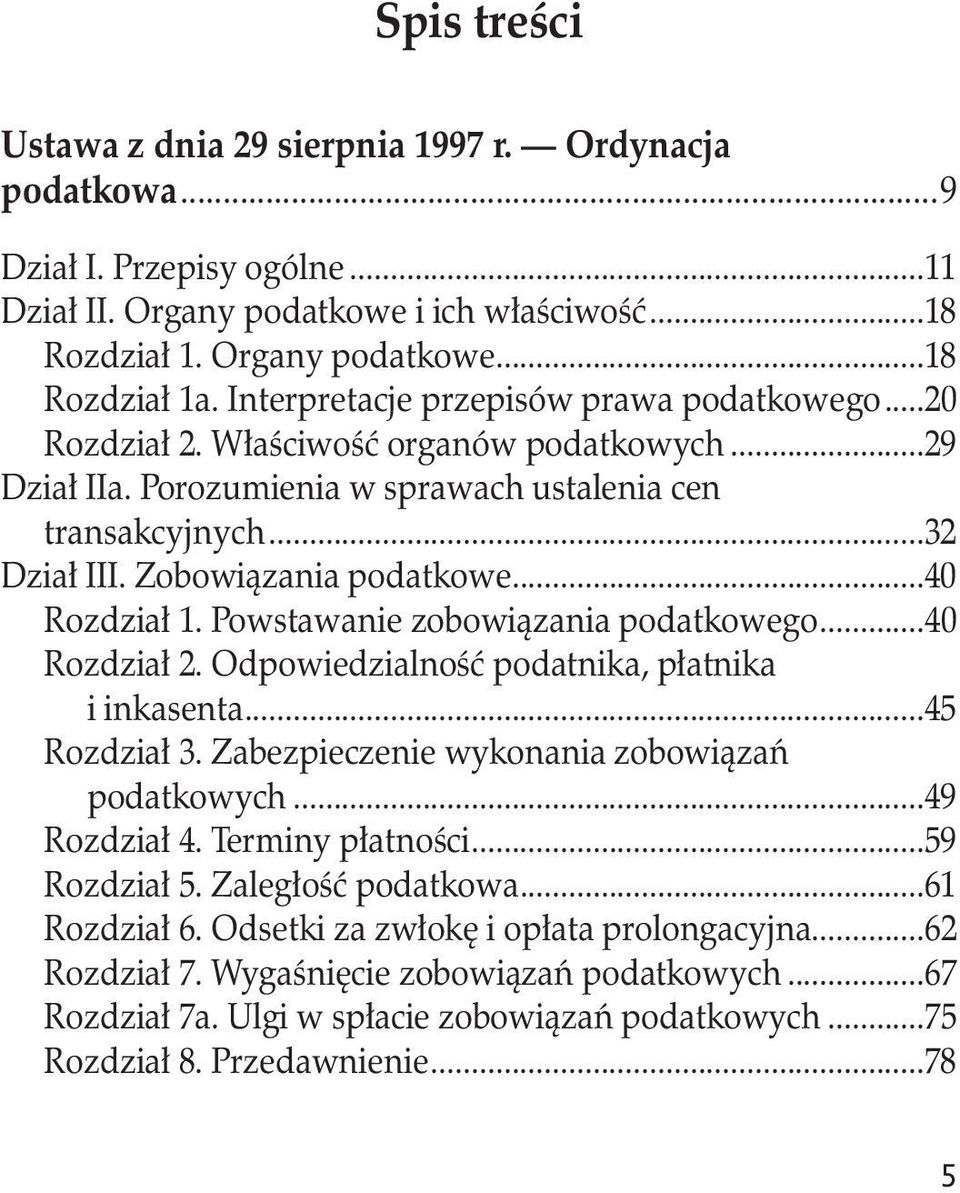 Spis treści

Ustawa z dnia 29 sierpnia 1997 r. — Ordynacja podatkowa...9

Dział I. Przepisy ogólne...11
Dział II. Organy podatkowe i ich właściwość...18
Rozdział 1. Organy podatkowe...18
Rozdział 1a. Interpretacje przepisów prawa podatkowego...20
Rozdział 2. Właściwość organów podatkowych...29
Dział IIa. Porozumienia w sprawach ustalenia cen transakcyjnych...32
Dział III. Zobowiązania podatkowe...40
Rozdział 1. Powstawanie zobowiązania podatkowego...40
Rozdział 2. Odpowiedzialność podatnika, płatnika i inkasenta...45
Rozdział 3. Zabezpieczenie wykonania zobowiązań podatkowych...49
Rozdział 4. Terminy płatności...59
Rozdział 5. Zaległość podatkowa...61
Rozdział 6. Odsetki za zwłokę i opłata prolongacyjna...62
Rozdział 7. Wygaśnięcie zobowiązań podatkowych...67
Rozdział 7a. Ulgi w spłacie zobowiązań podatkowych...75
Rozdział 8. Przedawnienie...78

5